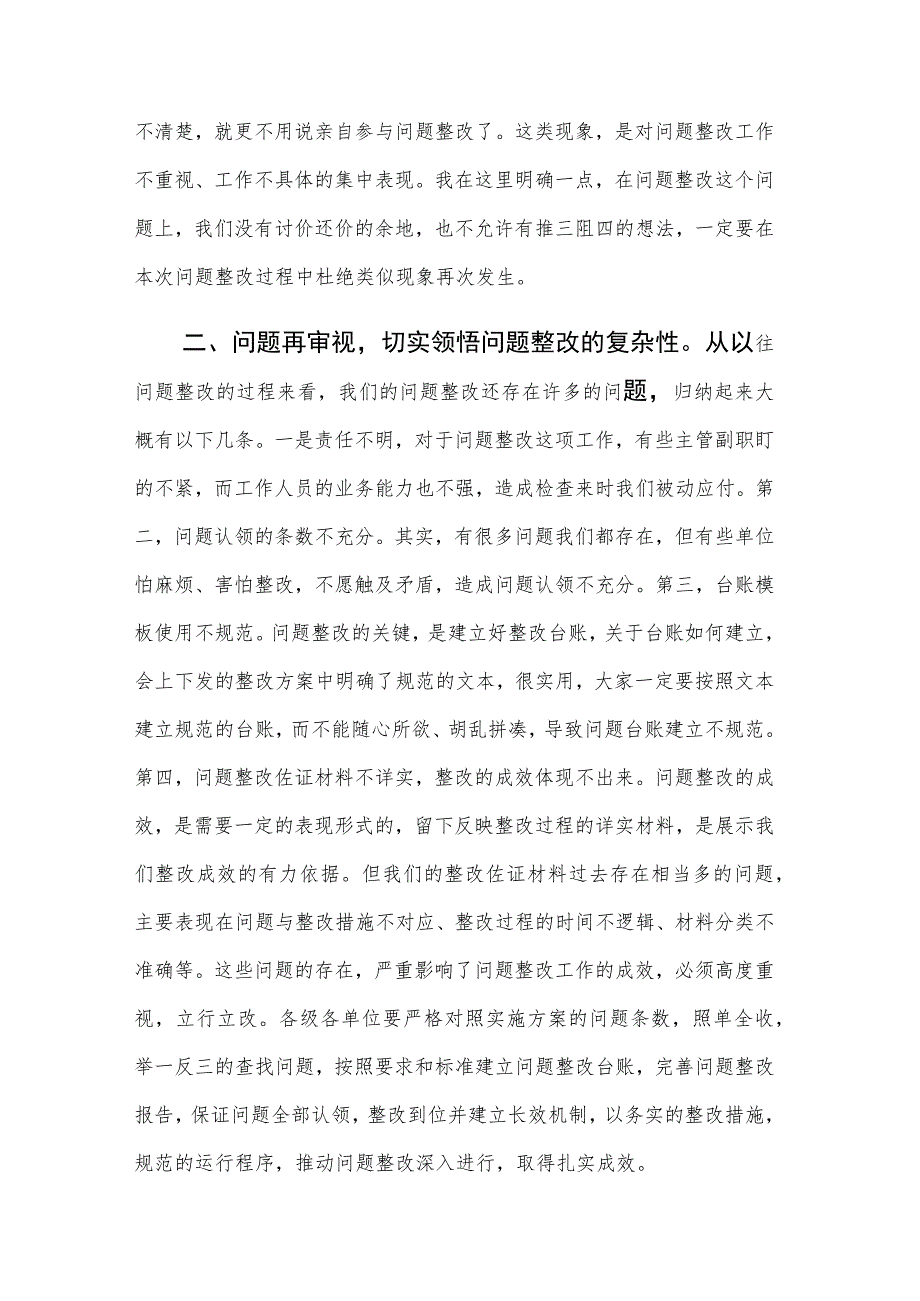 不清楚，就更不用说亲自参与问题整改了。这类现象，是对问题整改工作不重视、工作不具体的集中表现。我在这里明确一点，在问题整改这个问题上，我们没有讨价还价的余地，也不允许有推三阻四的想法，一定要在本次问题整改过程中杜绝类似现象再次发生。

二、问题再审视，切实领悟问题整改的复杂性。从以往问题整改的过程来看，我们的问题整改还存在许多的问题，归纳起来大概有以下几条。一是责任不明，对于问题整改这项工作，有些主管副职盯的不紧，而工作人员的业务能力也不强，造成检查来时我们被动应付。第二，问题认领的条数不充分。其实，有很多问题我们都存在，但有些单位怕麻烦、害怕整改，不愿触及矛盾，造成问题认领不充分。第三，台账模板使用不规范。问题整改的关键，是建立好整改台账，关于台账如何建立，会上下发的整改方案中明确了规范的文本，很实用，大家一定要按照文本建立规范的台账，而不能随心所欲、胡乱拼凑，导致问题台账建立不规范。第四，问题整改佐证材料不详实，整改的成效体现不出来。问题整改的成效，是需要一定的表现形式的，留下反映整改过程的详实材料，是展示我们整改成效的有力依据。但我们的整改佐证材料过去存在相当多的问题，主要表现在问题与整改措施不对应、整改过程的时间不逻辑、材料分类不准确等。这些问题的存在，严重影响了问题整改工作的成效，必须高度重视，立行立改。各级各单位要严格对照实施方案的问题条数，照单全收，举一反三的查找问题，按照要求和标准建立问题整改台账，完善问题整改报告，保证问题全部认领，整改到位并建立长效机制，以务实的整改措施，规范的运行程序，推动问题整改深入进行，取得扎实成效。